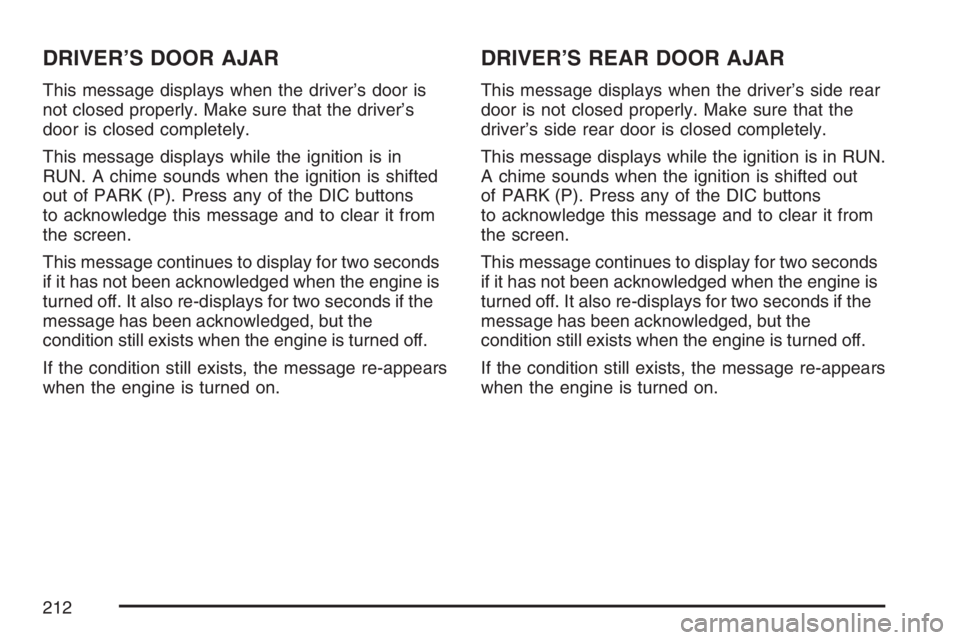 DRIVER'S DOOR AJAR

This message displays when the driver's door is not closed properly. Make sure that the driver's door is closed completely.

This message displays while the ignition is in RUN. A chime sounds when the ignition is shifted out of PARK (P). Press any of the DIC buttons to acknowledge this message and to clear it from the screen.

This message continues to display for two seconds if it has not been acknowledged when the engine is turned off. It also re-displays for two seconds if the message has been acknowledged, but the condition still exists when the engine is turned off.

If the condition still exists, the message re-appears when the engine is turned on.

DRIVER'S REAR DOOR AJAR

This message displays when the driver's side rear door is not closed properly. Make sure that the driver's side rear door is closed completely.

This message displays while the ignition is in RUN. A chime sounds when the ignition is shifted out of PARK (P). Press any of the DIC buttons to acknowledge this message and to clear it from the screen.

This message continues to display for two seconds if it has not been acknowledged when the engine is turned off. It also re-displays for two seconds if the message has been acknowledged, but the condition still exists when the engine is turned off.

If the condition still exists, the message re-appears when the engine is turned on.

212

carmanualsonline.info